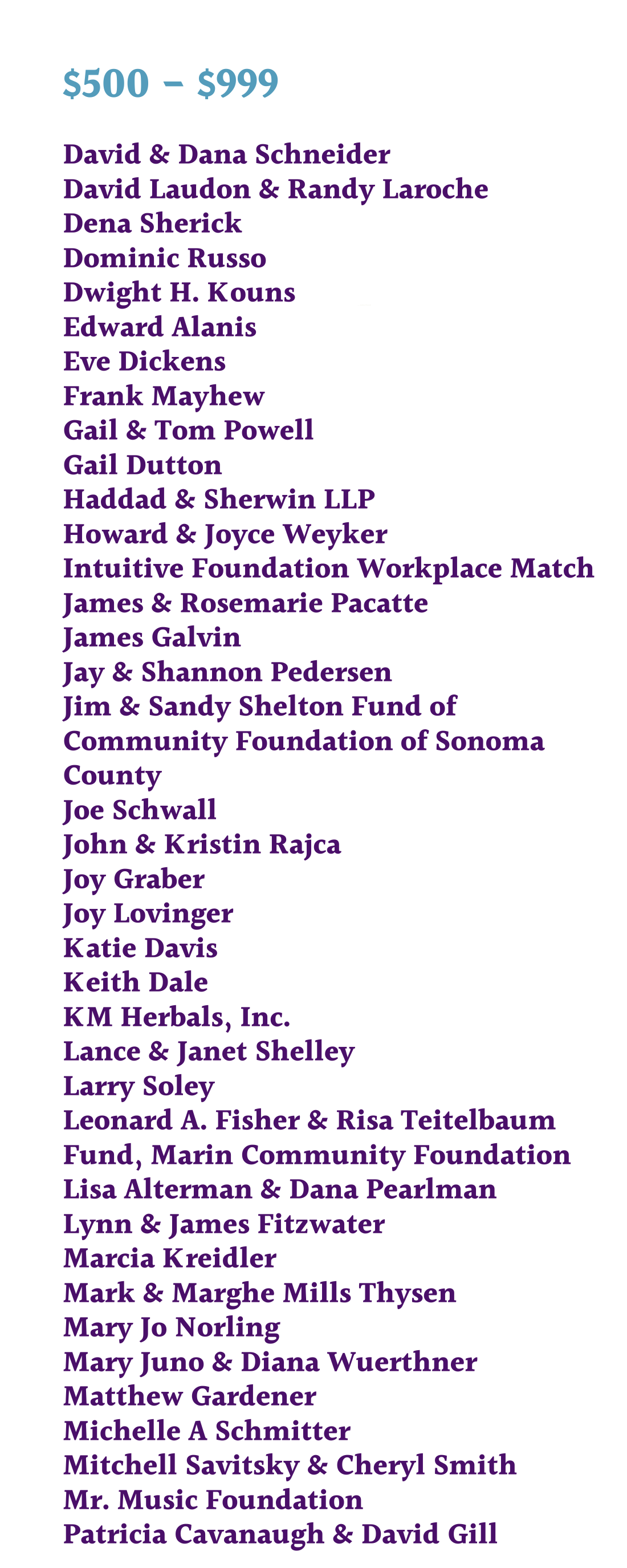 $500 – $999

David & Dana Schneider
David Laudon & Randy Laroche
Dena Sherick
Dominic Russo
Dwight H. Kouns
Edward Alanis
Eve Dickens
Frank Mayhew
Gail & Tom Powell
Gail Dutton
Haddad & Sherwin LLP
Howard & Joyce Weyker
Intuitive Foundation Workplace Match
James & Rosemarie Pacatte
James Galvin
Jay & Shannon Pedersen
Jim & Sandy Shelton Fund of Community Foundation of Sonoma County
Joe Schwall
John & Kristin Rajca
Joy Graber
Joy Lovinger
Katie Davis
Keith Dale
KM Herbals, Inc.
Lance & Janet Shelley
Larry Soley
Leonard A. Fisher & Risa Teitelbaum Fund, Marin Community Foundation
Lisa Alterman & Dana Pearlman
Lynn & James Fitzwater
Marcia Kreidler
Mark & Marghe Mills Thysen
Mary Jo Norling
Mary Juno & Diana Wuerthner
Matthew Gardener
Michelle A Schmitter
Mitchell Savitsky & Cheryl Smith
Mr. Music Foundation
Patricia Cavanaugh & David Gill